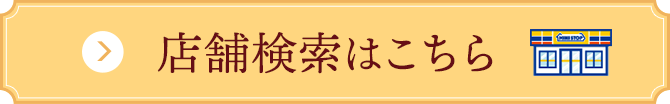 店舗検索はこちら

MINI STOP